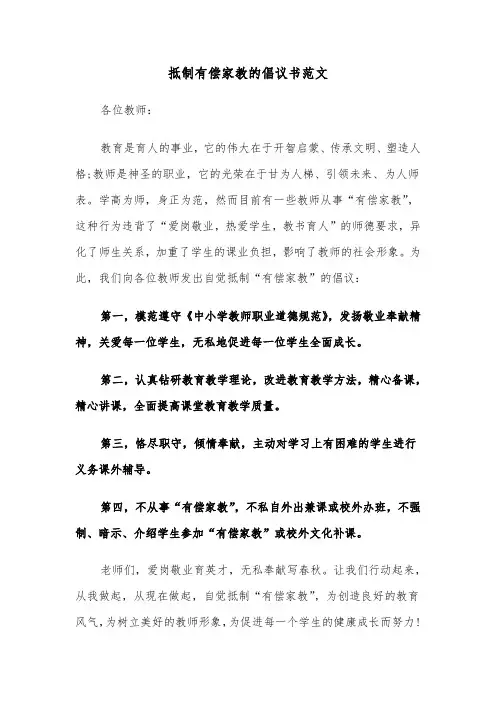 抵制有偿家教的倡议书范文

各位教师：

教育是育人的事业，它的伟大在于开智启蒙、传承文明、塑造人格；教师是神圣的职业，它的光荣在于甘为人梯、引领未来、为人师表。学高为师，身正为范，然而目前有一些教师从事“有偿家教”，这种行为违背了“爱岗敬业，热爱学生，教书育人”的师德要求，异化了师生关系，加重了学生的课业负担，影响了教师的社会形象。为此，我们向各位教师发出自觉抵制“有偿家教”的倡议：

第一，模范遵守《中小学教师职业道德规范》，发扬敬业奉献精神，关爱每一位学生，无私地促进每一位学生全面成长。

第二，认真钻研教育教学理论，改进教育教学方法，精心备课，精心讲课，全面提高课堂教育教学质量。

第三，恪尽职守，倾情奉献，主动对学习上有困难的学生进行义务课外辅导。

第四，不从事“有偿家教”，不私自外出兼课或校外办班，不强制、暗示、介绍学生参加“有偿家教”或校外文化补课。

老师们，爱岗敬业育英才，无私奉献写春秋。让我们行动起来，从我做起，从现在做起，自觉抵制“有偿家教”，为创造良好的教育风气，为树立美好的教师形象，为促进每一个学生的健康成长而努力！